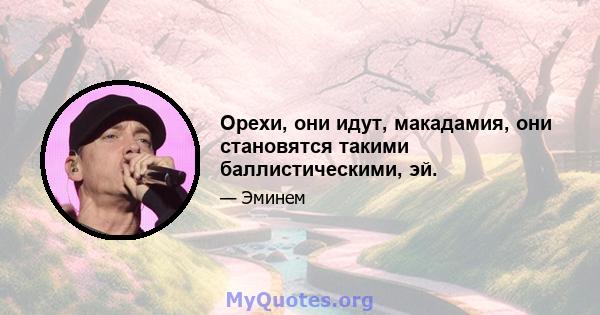 Орехи, они идут, макадамия, они становятся такими баллистическими, эй.

— Эминем

MyQuotes.org